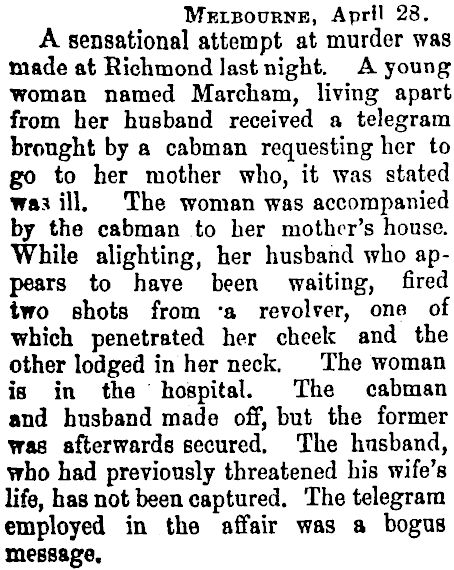 Melbourne, April 28.

A sensational attempt at murder was made at Richmond last night. A young woman named Marcham, living apart from her husband received a telegram brought by a cabman requesting her to go to her mother who, it was stated was ill. The woman was accompanied by the cabman to her mother's house. While alighting, her husband who appears to have been waiting, fired two shots from a revolver, one of which penetrated her cheek and the other lodged in her neck. The woman is in the hospital. The cabman and husband made off, but the former was afterwards secured. The husband, who had previously threatened his wife's life, has not been captured. The telegram employed in the affair was a bogus message.